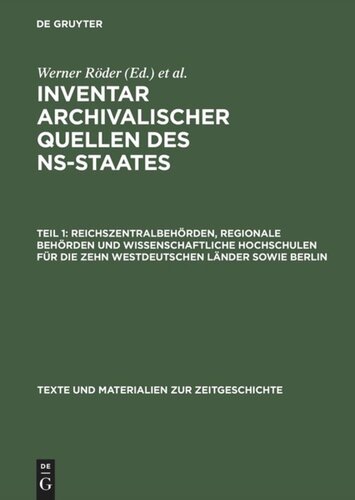 DE GRUYTER

Werner Röder (Ed.) et al.

INVENTAR ARCHIVALISCHER QUELLEN DES NS-STAATES

TEIL 1: REICHSZENTRALBEHÖRDEN, REGIONALE BEHÖRDEN UND WISSENSCHAFTLICHE HOCHSCHULEN FÜR DIE ZEHN WESTDEUTSCHEN LÄNDER SOWIE BERLIN

TEXTE UND MATERIALIEN ZUR ZEITGESCHICHTE

DE G